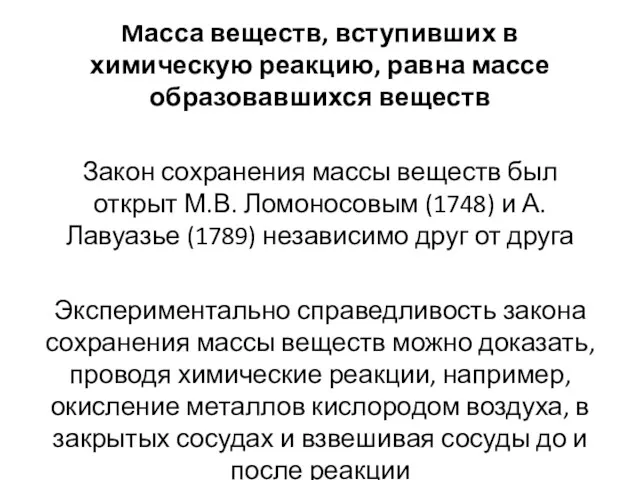 Масса веществ, вступивших в химическую реакцию, равна массе образовавшихся веществ

Закон сохранения массы веществ был открыт М.В. Ломоносовым (1748) и А. Лавуазье (1789) независимо друг от друга

Экспериментально справедливость закона сохранения массы веществ можно доказать, проводя химические реакции, например, окисление металлов кислородом воздуха, в закрытых сосудах и взвешивая сосуды до и после реакции